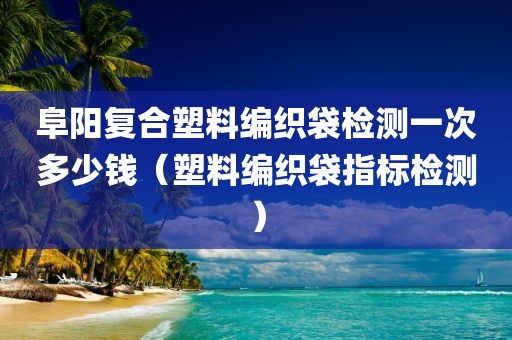 阜阳复合塑料编织袋检测一次多少钱（塑料编织袋指标检测）